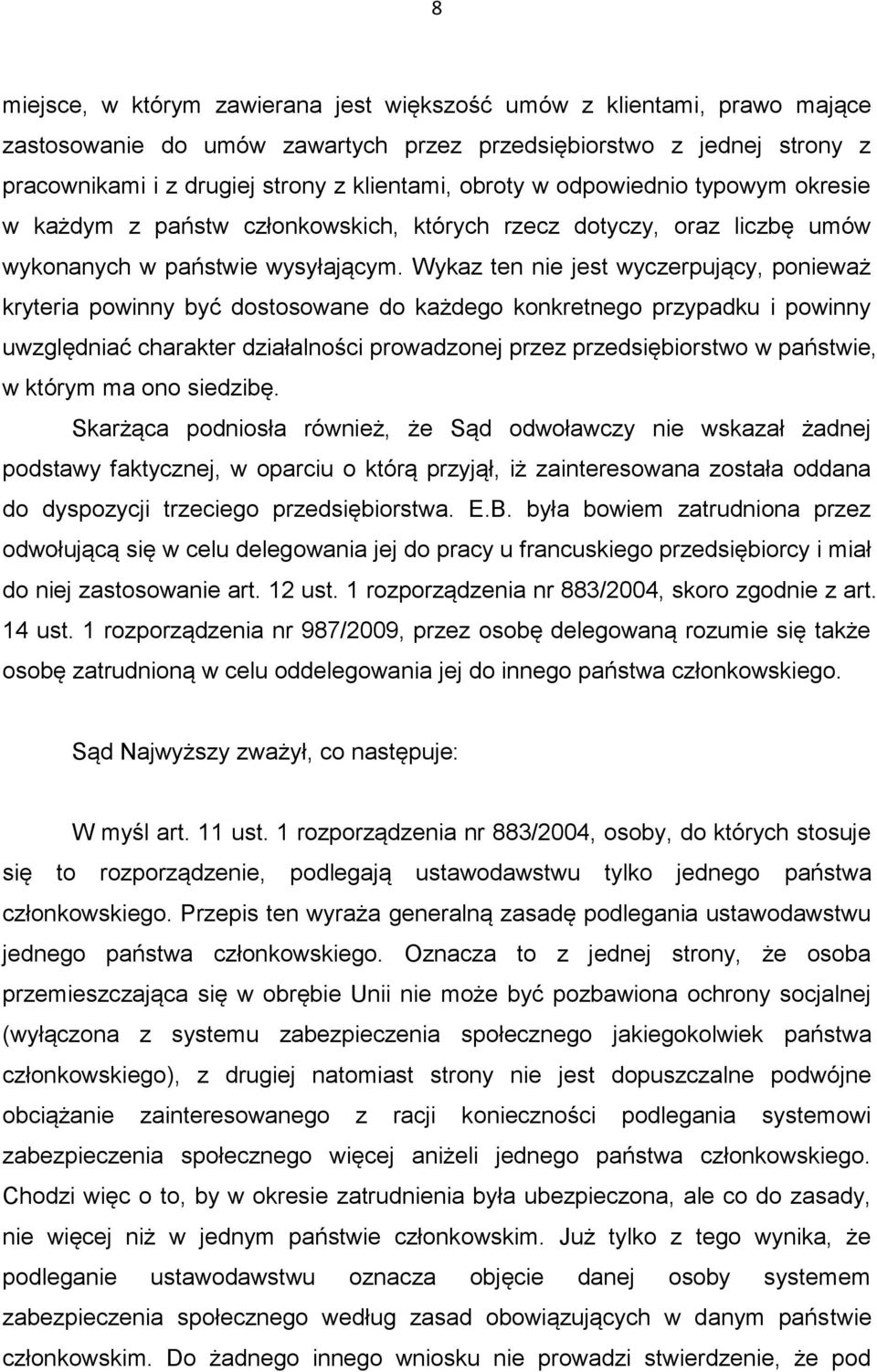 8

miejsce, w którym zawierana jest większość umów z klientami, prawo mające zastosowanie do umów zawartych przez przedsiębiorstwo z jednej strony z pracownikami i z drugiej strony z klientami, obroty w odpowiednio typowym okresie w każdym z państw członkowskich, których rzecz dotyczy, oraz liczbę umów wykonanych w państwie wysyłającym. Wykaz ten nie jest wyczerpujący, ponieważ kryteria powinny być dostosowane do każdego konkretnego przypadku i powinny uwzględniać charakter działalności prowadzonej przez przedsiębiorstwo w państwie, w którym ma ono siedzibę.

Skarżąca podniosła również, że Sąd odwoławczy nie wskazał żadnej podstawy faktycznej, w oparciu o którą przyjął, iż zainteresowana została oddana do dyspozycji trzeciego przedsiębiorstwa. E.B. była bowiem zatrudniona przez odwołującą się w celu delegowania jej do pracy u francuskiego przedsiębiorcy i miał do niej zastosowanie art. 12 ust. 1 rozporządzenia nr 883/2004, skoro zgodnie z art. 14 ust. 1 rozporządzenia nr 987/2009, przez osobę delegowaną rozumie się także osobę zatrudnioną w celu oddelegowania jej do innego państwa członkowskiego.

Sąd Najwyższy zważył, co następuje:

W myśl art. 11 ust. 1 rozporządzenia nr 883/2004, osoby, do których stosuje się to rozporządzenie, podlegają ustawodawstwu tylko jednego państwa członkowskiego. Przepis ten wyraża generalną zasadę podlegania ustawodawstwu jednego państwa członkowskiego. Oznacza to z jednej strony, że osoba przemieszczająca się w obrębie Unii nie może być pozbawiona ochrony socjalnej (wyłączona z systemu zabezpieczenia społecznego jakiegokolwiek państwa członkowskiego), z drugiej natomiast strony nie jest dopuszczalne podwójne obciążanie zainteresowanego z racji konieczności podlegania systemowi zabezpieczenia społecznego więcej aniżeli jednego państwa członkowskiego. Chodzi więc o to, by w okresie zatrudnienia była ubezpieczona, ale co do zasady, nie więcej niż w jednym państwie członkowskim. Już tylko z tego wynika, że podleganie ustawodawstwu oznacza objęcie danej osoby systemem zabezpieczenia społecznego według zasad obowiązujących w danym państwie członkowskim. Do żadnego innego wniosku nie prowadzi stwierdzenie, że pod